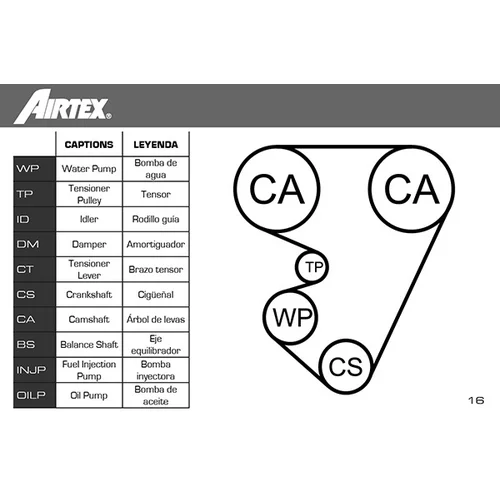 AIRTEX®

| | CAPTIONS | LEYENDA |
|---|---|---|
| WP | Water Pump | Bomba de agua |
| TP | Tensioner Pulley | Tensor |
| ID | Idler | Rodillo guía |
| DM | Damper | Amortiguador |
| CT | Tensioner Lever | Brazo tensor |
| CS | Crankshaft | Cigüeñal |
| CA | Camshaft | Árbol de levas |
| BS | Balance Shaft | Eje equilibrador |
| INJP | Fuel Injection Pump | Bomba inyectora |
| OILP | Oil Pump | Bomba de aceite |

CA
CA
TP
WP
CS

16